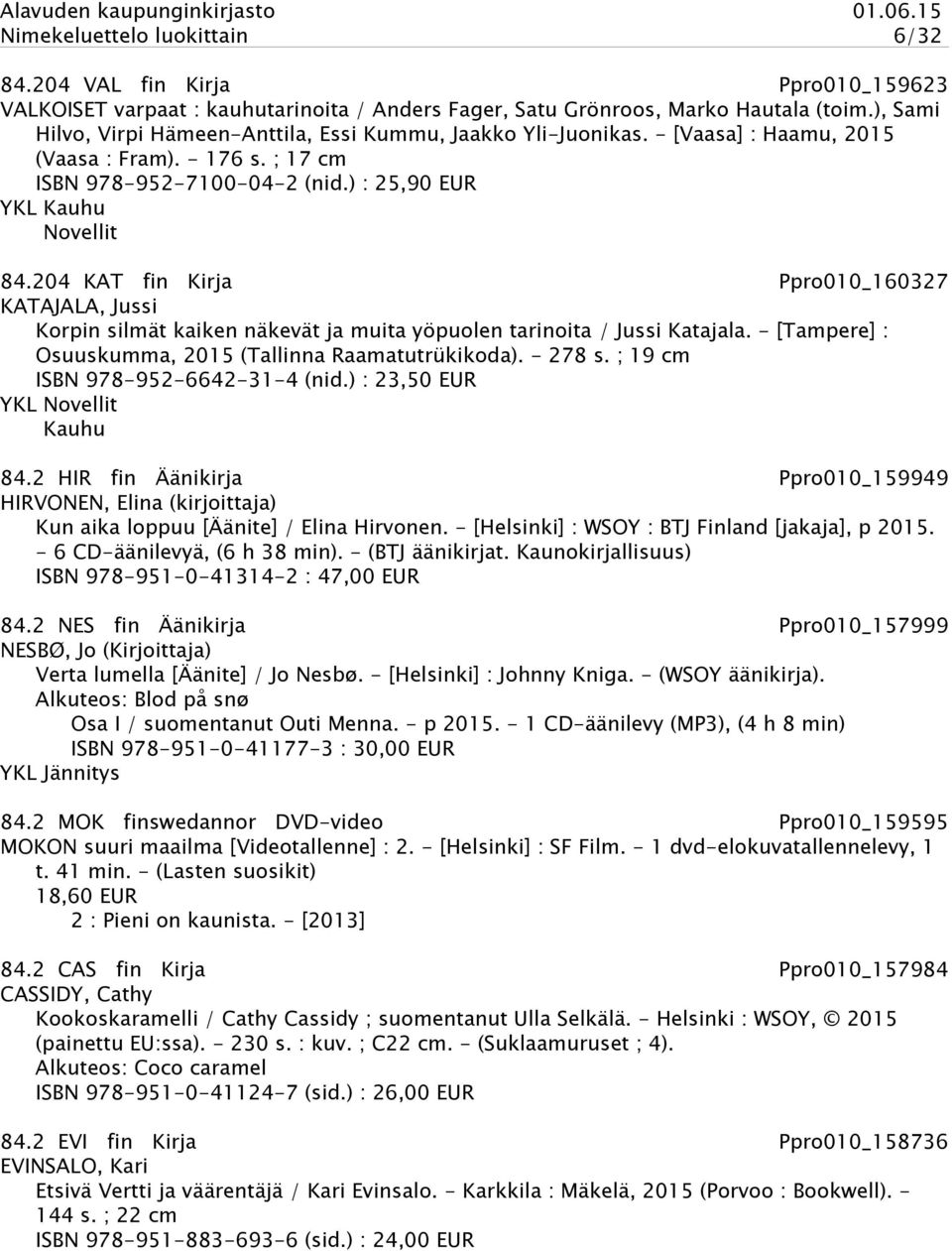 Alavuden kaupunginkirjasto 01.06.15
Nimekeluettelo luokittain 6/32

84.204 VAL fin Kirja Ppro010_159623
VALKOISET varpaat : kauhutarinoita / Anders Fager, Satu Grönroos, Marko Hautala (toim.), Sami Hilvo, Virpi Hämeen-Anttila, Essi Kummu, Jaakko Yli-Juonikas. - [Vaasa] : Haamu, 2015 (Vaasa : Fram). - 176 s. ; 17 cm
ISBN 978-952-7100-04-2 (nid.) : 25,90 EUR
YKL Kauhu
Novellit

84.204 KAT fin Kirja Ppro010_160327
KATAJALA, Jussi
Korpin silmät kaiken näkevät ja muita yöpuolen tarinoita / Jussi Katajala. - [Tampere] : Osuuskumma, 2015 (Tallinna Raamatutrükikoda). - 278 s. ; 19 cm
ISBN 978-952-6642-31-4 (nid.) : 23,50 EUR
YKL Novellit
Kauhu

84.2 HIR fin Äänikirja Ppro010_159949
HIRVONEN, Elina (kirjoittaja)
Kun aika loppuu [Äänite] / Elina Hirvonen. - [Helsinki] : WSOY : BTJ Finland [jakaja], p 2015. - 6 CD-äänilevyä, (6 h 38 min). - (BTJ äänikirjat. Kaunokirjallisuus)
ISBN 978-951-0-41314-2 : 47,00 EUR

84.2 NES fin Äänikirja Ppro010_157999
NESBØ, Jo (Kirjoittaja)
Verta lumella [Äänite] / Jo Nesbø. - [Helsinki] : Johnny Kniga. - (WSOY äänikirja).
Alkuteos: Blod på snø
Osa I / suomentanut Outi Menna. - p 2015. - 1 CD-äänilevy (MP3), (4 h 8 min)
ISBN 978-951-0-41177-3 : 30,00 EUR
YKL Jännitys

84.2 MOK finswedannor DVD-video Ppro010_159595
MOKON suuri maailma [Videotallenne] : 2. - [Helsinki] : SF Film. - 1 dvd-elokuvatallennelevy, 1 t. 41 min. - (Lasten suosikit)
18,60 EUR
2 : Pieni on kaunista. - [2013]

84.2 CAS fin Kirja Ppro010_157984
CASSIDY, Cathy
Kookoskaramelli / Cathy Cassidy ; suomentanut Ulla Selkälä. - Helsinki : WSOY, © 2015 (painettu EU:ssa). - 230 s. : kuv. ; C22 cm. - (Suklaamuruset ; 4).
Alkuteos: Coco caramel
ISBN 978-951-0-41124-7 (sid.) : 26,00 EUR

84.2 EVI fin Kirja Ppro010_158736
EVINSALO, Kari
Etsivä Vertti ja väärentäjä / Kari Evinsalo. - Karkkila : Mäkelä, 2015 (Porvoo : Bookwell). - 144 s. ; 22 cm
ISBN 978-951-883-693-6 (sid.) : 24,00 EUR